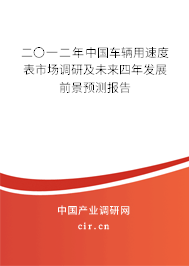 二〇一二年中国车辆用速度表市场调研及未来四年发展前景预测报告

中国产业调研网
cir.cn